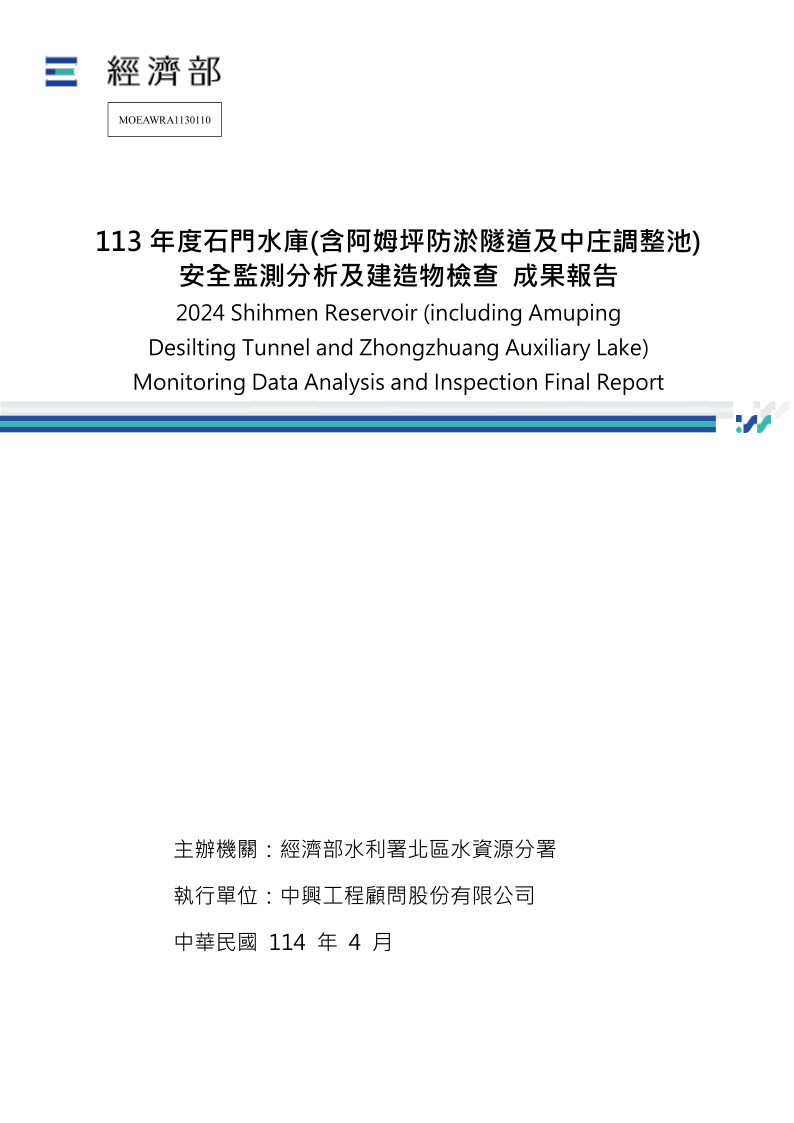 經濟部

MOEAWRA1130110

113 年度石門水庫(含阿姆坪防淤隧道及中庄調整池)
安全監測分析及建造物檢查 成果報告

2024 Shihmen Reservoir (including Amuping Desilting Tunnel and Zhongzhuang Auxiliary Lake) Monitoring Data Analysis and Inspection Final Report

主辦機關：經濟部水利署北區水資源分署

執行單位：中興工程顧問股份有限公司

中華民國 114 年 4 月